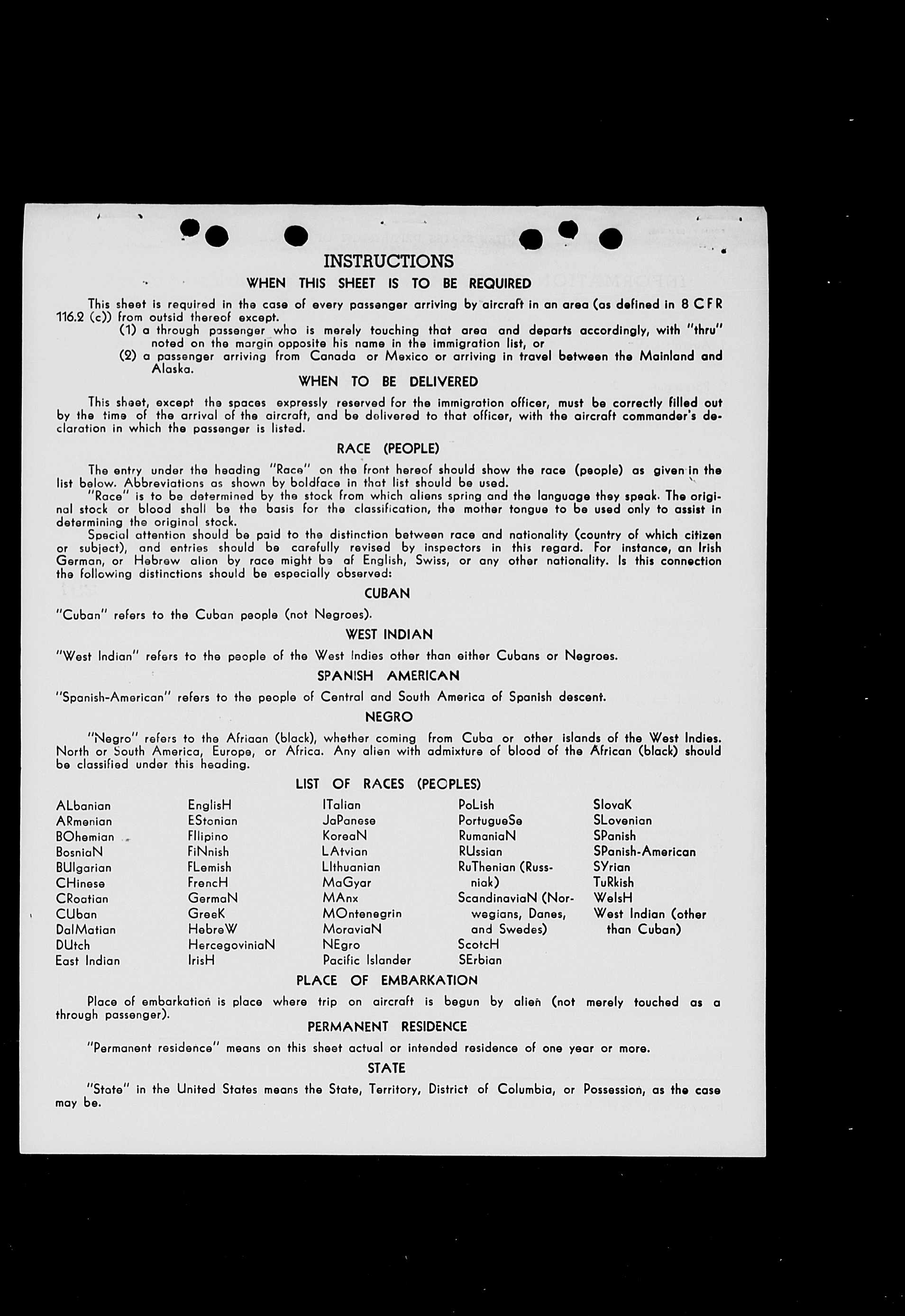 INSTRUCTIONS

WHEN THIS SHEET IS TO BE REQUIRED

This sheet is required in the case of every passenger arriving by aircraft in an area (as defined in 8 CFR 116.2 (c)) from outsid thereof except.

(1) a through passenger who is merely touching that area and departs accordingly, with "thru" noted on the margin opposite his name in the immigration list, or

(2) a passenger arriving from Canada or Mexico or arriving in travel between the Mainland and Alaska.

WHEN TO BE DELIVERED

This sheet, except the spaces expressly reserved for the immigration officer, must be correctly filled out by the time of the arrival of the aircraft, and be delivered to that officer, with the aircraft commander's declaration in which the passenger is listed.

RACE (PEOPLE)

The entry under the heading "Race" on the front hereof should show the race (people) as given in the list below. Abbreviations as shown by boldface in that list should be used.

"Race" is to be determined by the stock from which aliens spring and the language they speak. The original stock or blood shall be the basis for the classification, the mother tongue to be used only to assist in determining the original stock.

Special attention should be paid to the distinction between race and nationality (country of which citizen or subject), and entries should be carefully revised by inspectors in this regard. For instance, an Irish German, or Hebrew alien by race might be of English, Swiss, or any other nationality. Is this connection the following distinctions should be especially observed:

CUBAN

"Cuban" refers to the Cuban people (not Negroes).

WEST INDIAN

"West Indian" refers to the people of the West Indies other than either Cubans or Negroes.

SPANISH AMERICAN

"Spanish-American" refers to the people of Central and South America of Spanish descent.

NEGRO

"Negro" refers to the Afriaan (black), whether coming from Cuba or other islands of the West Indies. North or South America, Europe, or Africa. Any alien with admixture of blood of the African (black) should be classified under this heading.

LIST OF RACES (PEOPLES)

ALbanian
ARmenian
BOhemian
BosniaN
BUlgarian
CHinese
CRoatian
CUban
DalMatian
DUtch
East Indian

EnglisH
EStonian
FIlipino
FiNnish
FLemish
FrencH
GermaN
GreeK
HebreW
HercegoviniaN
IrisH

ITalian
JaPanese
KoreaN
LAtvian
LIthuanian
MaGyar
MAnx
MOntenegrin
MoraviaN
NEgro
Pacific Islander

PoLish
PortugueSe
RumaniaN
RUssian
RuThenian (Russniak)
ScandinaviaN (Norwegians, Danes, and Swedes)
ScotcH
SErbian

SlovaK
SLovenian
SPanish
SPanish-American
SYrian
TuRkish
WelsH
West Indian (other than Cuban)

PLACE OF EMBARKATION

Place of embarkation is place where trip on aircraft is begun by alien (not merely touched as a through passenger).

PERMANENT RESIDENCE

"Permanent residence" means on this sheet actual or intended residence of one year or more.

STATE

"State" in the United States means the State, Territory, District of Columbia, or Possession, as the case may be.